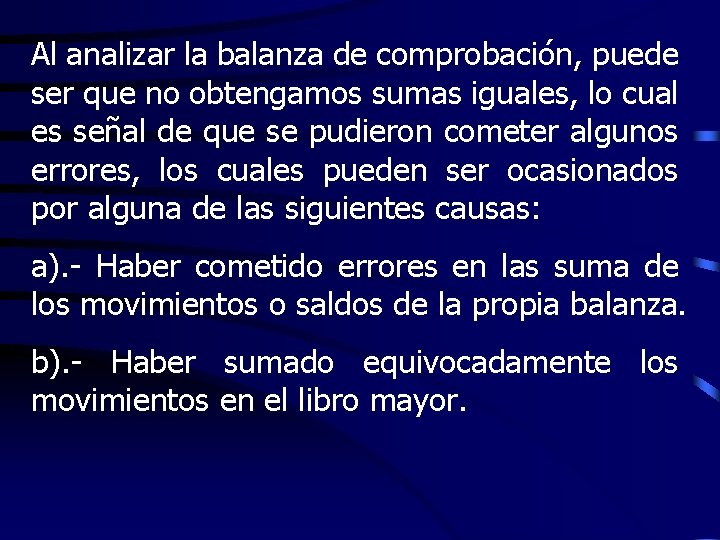 Al analizar la balanza de comprobación, puede ser que no obtengamos sumas iguales, lo cual es señal de que se pudieron cometer algunos errores, los cuales pueden ser ocasionados por alguna de las siguientes causas:

a).- Haber cometido errores en las suma de los movimientos o saldos de la propia balanza.

b).- Haber sumado equivocadamente los movimientos en el libro mayor.